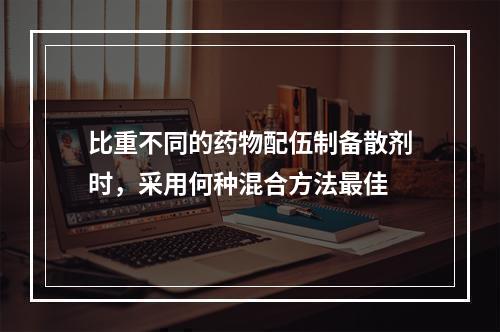 比重不同的药物配伍制备散剂时，采用何种混合方法最佳